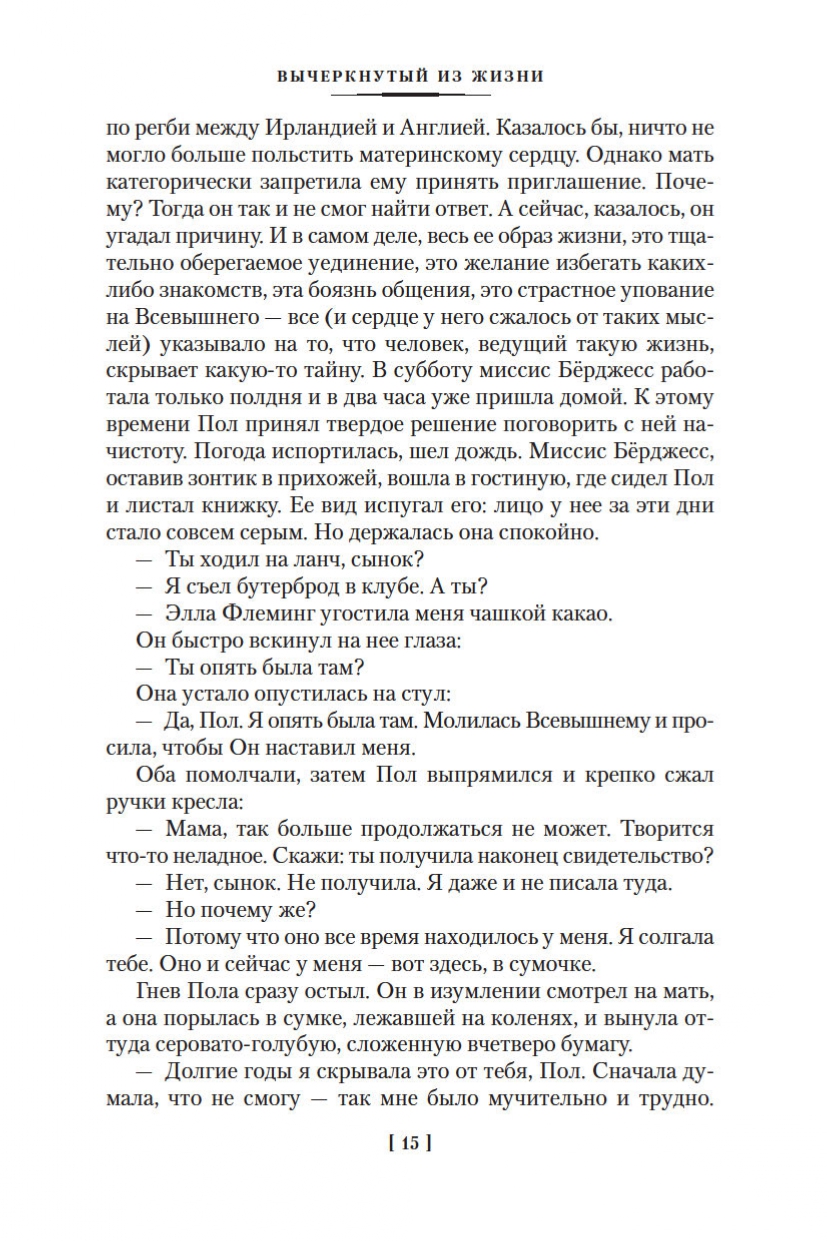 ВЫЧЕРКНУТЫЙ ИЗ ЖИЗНИ

по регби между Ирландией и Англией. Казалось бы, ничто не могло больше польстить материнскому сердцу. Однако мать категорически запретила ему принять приглашение. Почему? Тогда он так и не смог найти ответ. А сейчас, казалось, он угадал причину. И в самом деле, весь ее образ жизни, это тщательно оберегаемое уединение, это желание избегать каких-либо знакомств, эта боязнь общения, это страстное упование на Всевышнего — все (и сердце у него сжалось от таких мыслей) указывало на то, что человек, ведущий такую жизнь, скрывает какую-то тайну. В субботу миссис Бёрджесс работала только полдня и в два часа уже пришла домой. К этому времени Пол принял твердое решение поговорить с ней начистоту. Погода испортилась, шел дождь. Миссис Бёрджесс, оставив зонтик в прихожей, вошла в гостиную, где сидел Пол и листал книжку. Ее вид испугал его: лицо у нее за эти дни стало совсем серым. Но держалась она спокойно.

— Ты ходил на ланч, сынок?

— Я съел бутерброд в клубе. А ты?

— Элла Флеминг угостила меня чашкой какао.

Он быстро вскинул на нее глаза:

— Ты опять была там?

Она устало опустилась на стул:

— Да, Пол. Я опять была там. Молилась Всевышнему и просила, чтобы Он наставил меня.

Оба помолчали, затем Пол выпрямился и крепко сжал ручки кресла:

— Мама, так больше продолжаться не может. Творится что-то неладное. Скажи: ты получила наконец свидетельство?

— Нет, сынок. Не получила. Я даже и не писала туда.

— Но почему же?

— Потому что оно все время находилось у меня. Я солгала тебе. Оно и сейчас у меня — вот здесь, в сумочке.

Гнев Пола сразу остыл. Он в изумлении смотрел на мать, а она порылась в сумке, лежавшей на коленях, и вынула оттуда серовато-голубую, сложенную вчетверо бумагу.

— Долгие годы я скрывала это от тебя, Пол. Сначала думала, что не смогу — так мне было мучительно и трудно.

[ 15 ]